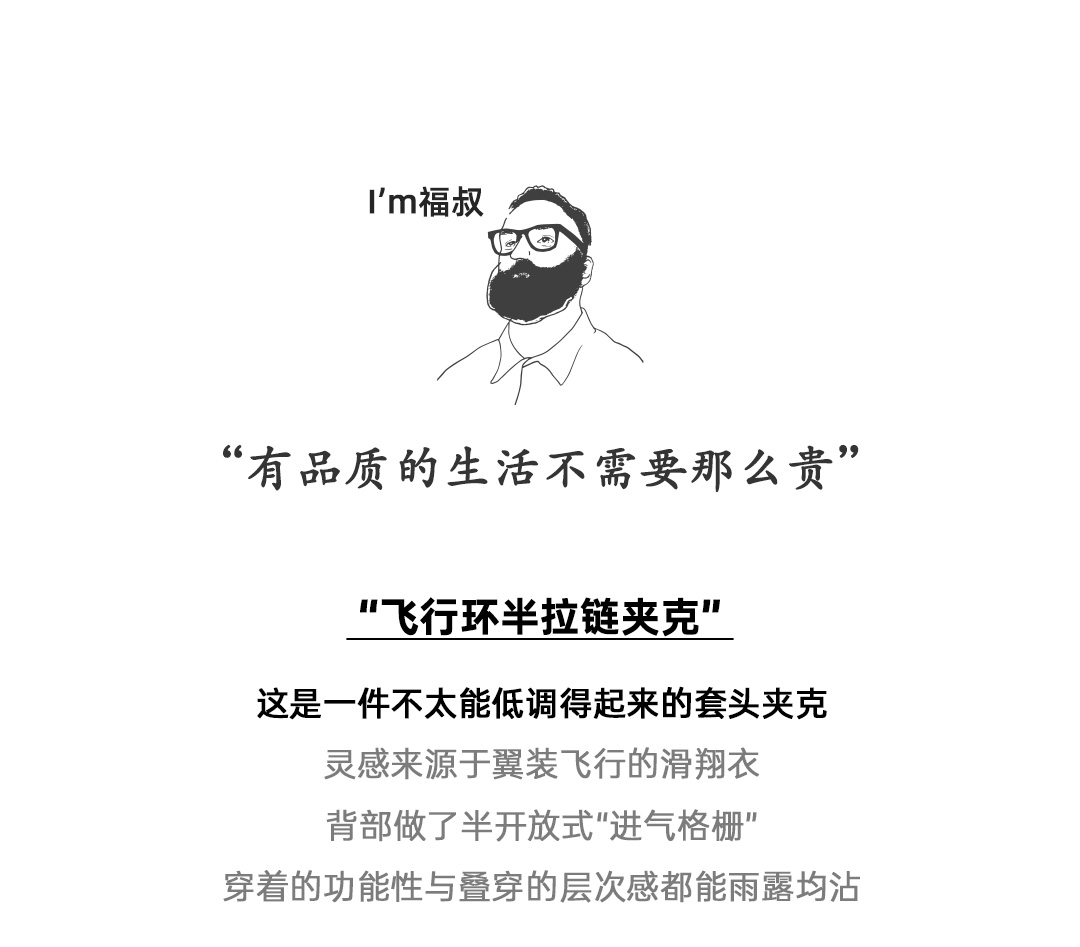 I'm福叔

“有品质的生活不需要那么贵”

“飞行环半拉链夹克”

这是一件不太能低调得起来的套头夹克

灵感来源于翼装飞行的滑翔衣

背部做了半开放式“进气格栅”

穿着的功能性与叠穿的层次感都能雨露均沾